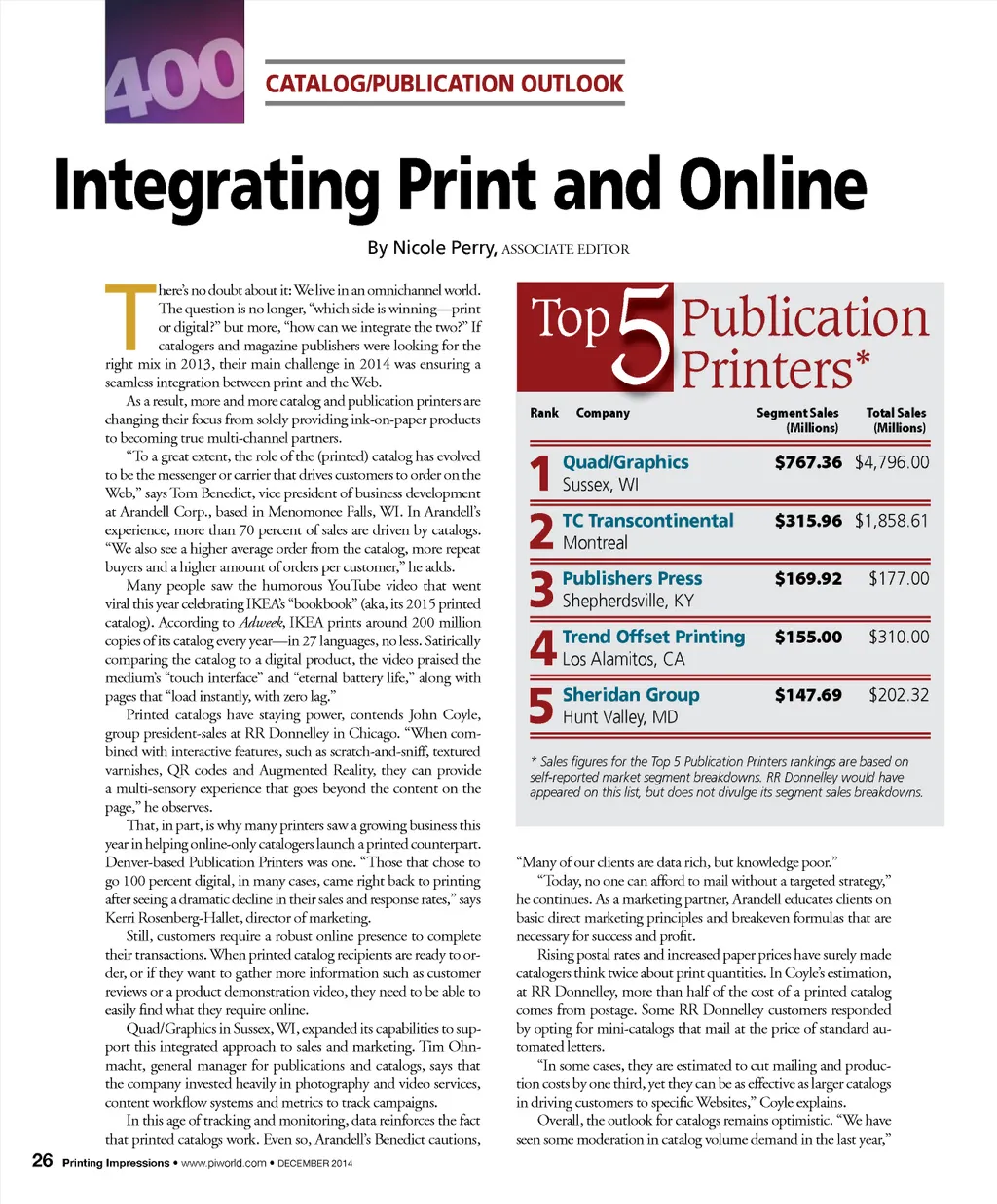 400

CATALOG/PUBLICATION OUTLOOK

Integrating Print and Online

By Nicole Perry, ASSOCIATE EDITOR

There's no doubt about it: We live in an omnichannel world. The question is no longer, "which side is winning—print or digital?" but more, "how can we integrate the two?" If catalogers and magazine publishers were looking for the right mix in 2013, their main challenge in 2014 was ensuring a seamless integration between print and the Web.

As a result, more and more catalog and publication printers are changing their focus from solely providing ink-on-paper products to becoming true multi-channel partners.

"To a great extent, the role of the (printed) catalog has evolved to be the messenger or carrier that drives customers to order on the Web," says Tom Benedict, vice president of business development at Arandell Corp., based in Menomonee Falls, WI. In Arandell's experience, more than 70 percent of sales are driven by catalogs. "We also see a higher average order from the catalog, more repeat buyers and a higher amount of orders per customer," he adds.

Many people saw the humorous YouTube video that went viral this year celebrating IKEA's "bookbook" (aka, its 2015 printed catalog). According to Adweek, IKEA prints around 200 million copies of its catalog every year—in 27 languages, no less. Satirically comparing the catalog to a digital product, the video praised the medium's "touch interface" and "eternal battery life," along with pages that "load instantly, with zero lag."

Printed catalogs have staying power, contends John Coyle, group president-sales at RR Donnelley in Chicago. "When combined with interactive features, such as scratch-and-sniff, textured varnishes, QR codes and Augmented Reality, they can provide a multi-sensory experience that goes beyond the content on the page," he observes.

That, in part, is why many printers saw a growing business this year in helping online-only catalogers launch a printed counterpart. Denver-based Publication Printers was one. "Those that chose to go 100 percent digital, in many cases, came right back to printing after seeing a dramatic decline in their sales and response rates," says Kerri Rosenberg-Hallet, director of marketing.

Still, customers require a robust online presence to complete their transactions. When printed catalog recipients are ready to order, or if they want to gather more information such as customer reviews or a product demonstration video, they need to be able to easily find what they require online.

Quad/Graphics in Sussex, WI, expanded its capabilities to support this integrated approach to sales and marketing. Tim Ohnmacht, general manager for publications and catalogs, says that the company invested heavily in photography and video services, content workflow systems and metrics to track campaigns.

In this age of tracking and monitoring, data reinforces the fact that printed catalogs work. Even so, Arandell's Benedict cautions,

Top 5 Publication Printers*

| Rank | Company | Segment Sales (Millions) | Total Sales (Millions) |
|---|---|---|---|
| 1 | Quad/Graphics Sussex, WI | $767.36 | $4,796.00 |
| 2 | TC Transcontinental Montreal | $315.96 | $1,858.61 |
| 3 | Publishers Press Shepherdsville, KY | $169.92 | $177.00 |
| 4 | Trend Offset Printing Los Alamitos, CA | $155.00 | $310.00 |
| 5 | Sheridan Group Hunt Valley, MD | $147.69 | $202.32 |

* Sales figures for the Top 5 Publication Printers rankings are based on self-reported market segment breakdowns. RR Donnelley would have appeared on this list, but does not divulge its segment sales breakdowns.

"Many of our clients are data rich, but knowledge poor."

"Today, no one can afford to mail without a targeted strategy," he continues. As a marketing partner, Arandell educates clients on basic direct marketing principles and breakeven formulas that are necessary for success and profit.

Rising postal rates and increased paper prices have surely made catalogers think twice about print quantities. In Coyle's estimation, at RR Donnelley, more than half of the cost of a printed catalog comes from postage. Some RR Donnelley customers responded by opting for mini-catalogs that mail at the price of standard automated letters.

"In some cases, they are estimated to cut mailing and production costs by one third, yet they can be as effective as larger catalogs in driving customers to specific Websites," Coyle explains.

Overall, the outlook for catalogs remains optimistic. "We have seen some moderation in catalog volume demand in the last year,"

26 Printing Impressions • www.piworld.com • DECEMBER 2014